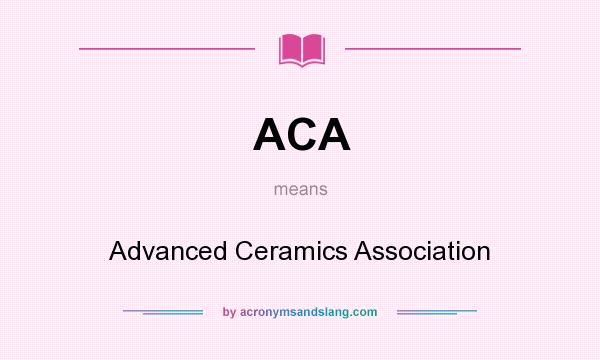 ACA

means

Advanced Ceramics Association

by acronymsandslang.com